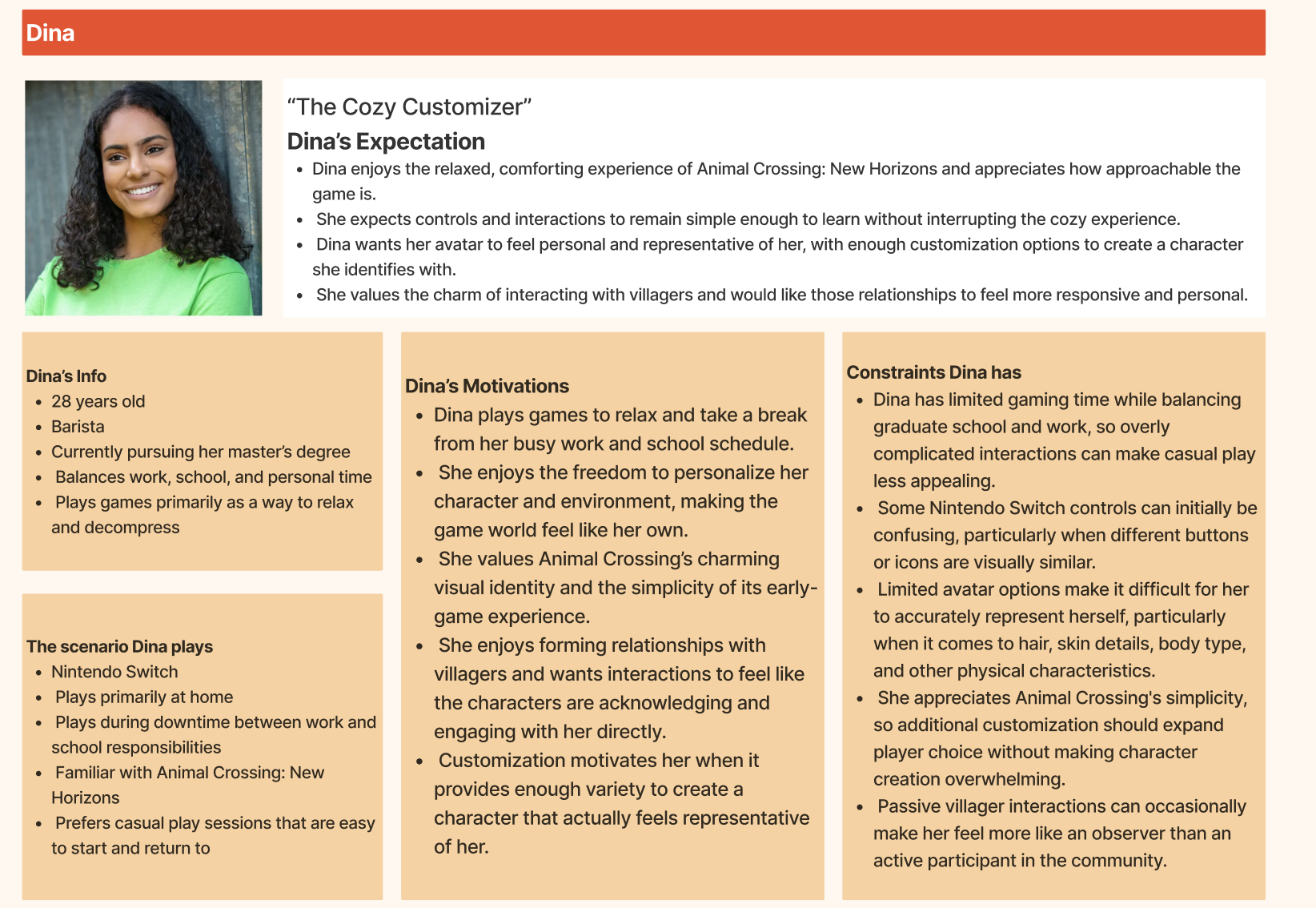 Dina

"The Cozy Customizer"

Dina's Expectation

• Dina enjoys the relaxed, comforting experience of Animal Crossing: New Horizons and appreciates how approachable the game is.
• She expects controls and interactions to remain simple enough to learn without interrupting the cozy experience.
• Dina wants her avatar to feel personal and representative of her, with enough customization options to create a character she identifies with.
• She values the charm of interacting with villagers and would like those relationships to feel more responsive and personal.

Dina's Info
• 28 years old
• Barista
• Currently pursuing her master's degree
• Balances work, school, and personal time
• Plays games primarily as a way to relax and decompress

The scenario Dina plays
• Nintendo Switch
• Plays primarily at home
• Plays during downtime between work and school responsibilities
• Familiar with Animal Crossing: New Horizons
• Prefers casual play sessions that are easy to start and return to

Dina's Motivations
• Dina plays games to relax and take a break from her busy work and school schedule.
• She enjoys the freedom to personalize her character and environment, making the game world feel like her own.
• She values Animal Crossing's charming visual identity and the simplicity of its early-game experience.
• She enjoys forming relationships with villagers and wants interactions to feel like the characters are acknowledging and engaging with her directly.
• Customization motivates her when it provides enough variety to create a character that actually feels representative of her.

Constraints Dina has
• Dina has limited gaming time while balancing graduate school and work, so overly complicated interactions can make casual play less appealing.
• Some Nintendo Switch controls can initially be confusing, particularly when different buttons or icons are visually similar.
• Limited avatar options make it difficult for her to accurately represent herself, particularly when it comes to hair, skin details, body type, and other physical characteristics.
• She appreciates Animal Crossing's simplicity, so additional customization should expand player choice without making character creation overwhelming.
• Passive villager interactions can occasionally make her feel more like an observer than an active participant in the community.